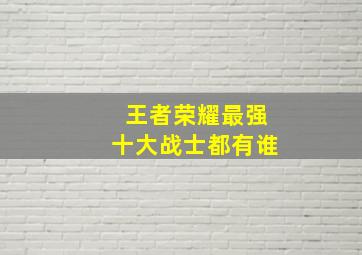 王者荣耀最强
十大战士都有谁